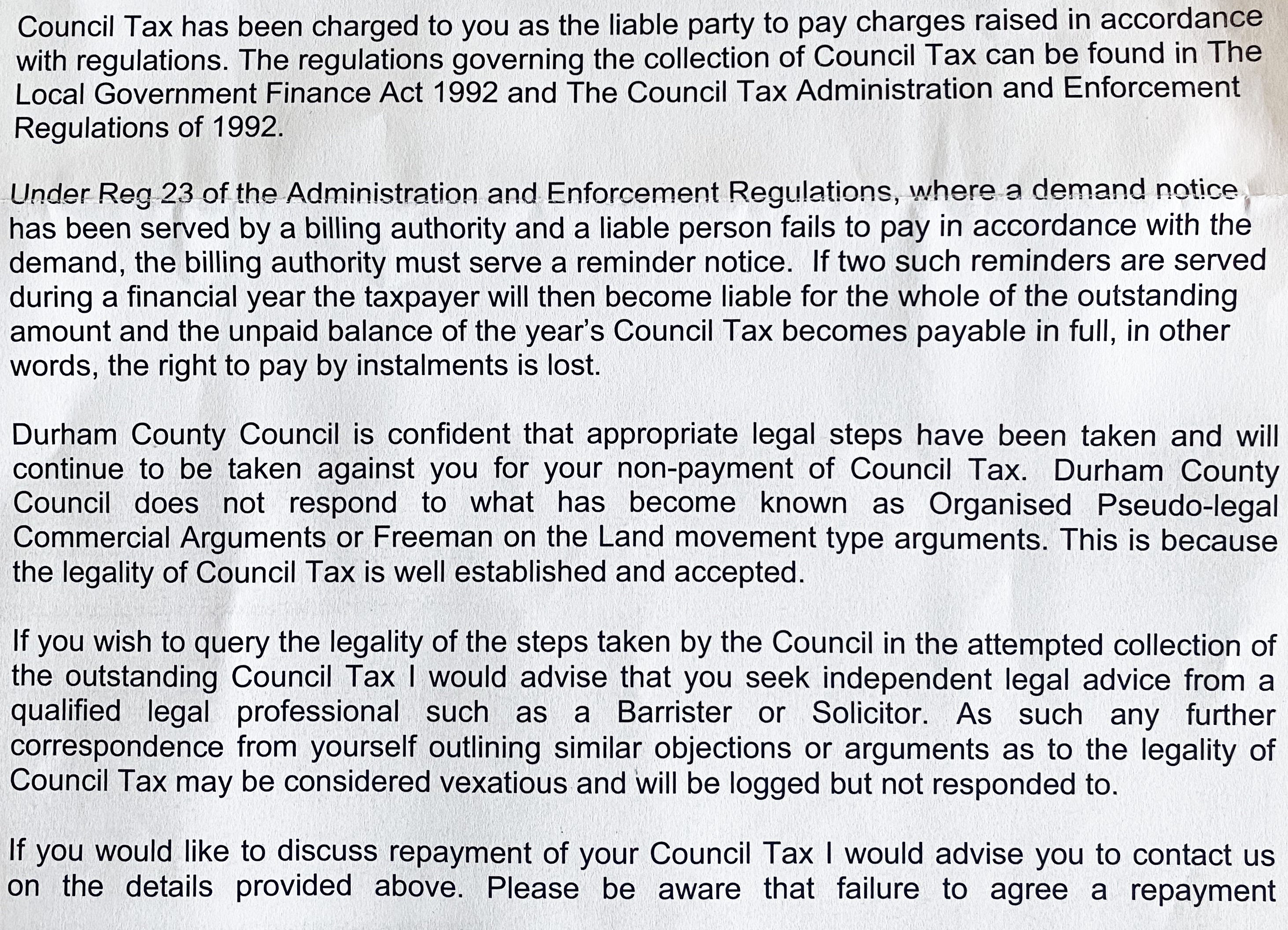 Council Tax has been charged to you as the liable party to pay charges raised in accordance with regulations. The regulations governing the collection of Council Tax can be found in The Local Government Finance Act 1992 and The Council Tax Administration and Enforcement Regulations of 1992.

Under Reg 23 of the Administration and Enforcement Regulations, where a demand notice has been served by a billing authority and a liable person fails to pay in accordance with the demand, the billing authority must serve a reminder notice. If two such reminders are served during a financial year the taxpayer will then become liable for the whole of the outstanding amount and the unpaid balance of the year's Council Tax becomes payable in full, in other words, the right to pay by instalments is lost.

Durham County Council is confident that appropriate legal steps have been taken and will continue to be taken against you for your non-payment of Council Tax. Durham County Council does not respond to what has become known as Organised Pseudo-legal Commercial Arguments or Freeman on the Land movement type arguments. This is because the legality of Council Tax is well established and accepted.

If you wish to query the legality of the steps taken by the Council in the attempted collection of the outstanding Council Tax I would advise that you seek independent legal advice from a qualified legal professional such as a Barrister or Solicitor. As such any further correspondence from yourself outlining similar objections or arguments as to the legality of Council Tax may be considered vexatious and will be logged but not responded to.

If you would like to discuss repayment of your Council Tax I would advise you to contact us on the details provided above. Please be aware that failure to agree a repayment